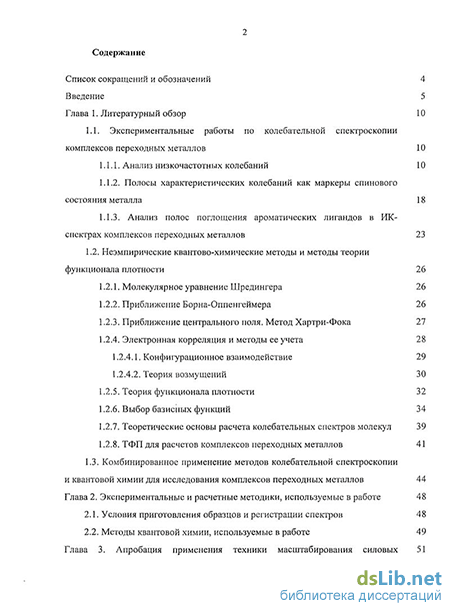 2

Содержание

Список сокращений и обозначений 4

Введение 5

Глава 1. Литературный обзор 10

1.1. Экспериментальные работы по колебательной спектроскопии комплексов переходных металлов 10

1.1.1. Анализ низкочастотных колебаний 10

1.1.2. Полосы характеристических колебаний как маркеры спинового состояния металла 18

1.1.3. Анализ полос поглощения ароматических лигандов в ИК-спектрах комплексов переходных металлов 23

1.2. Неэмпирические квантово-химические методы и методы теории функционала плотности 26

1.2.1. Молекулярное уравнение Шредингера 26

1.2.2. Приближение Борна-Оппенгеймера 26

1.2.3. Приближение центрального поля. Метод Хартри-Фока 27

1.2.4. Электронная корреляция и методы ее учета 28

1.2.4.1. Конфигурационное взаимодействие 29

1.2.4.2. Теория возмущений 30

1.2.5. Теория функционала плотности 32

1.2.6. Выбор базисных функций 34

1.2.7. Теоретические основы расчета колебательных спектров молекул 39

1.2.8. ТФП для расчетов комплексов переходных металлов 41

1.3. Комбинированное применение методов колебательной спектроскопии и квантовой химии для исследования комплексов переходных металлов 44

Глава 2. Экспериментальные и расчетные методики, используемые в работе 48

2.1. Условия приготовления образцов и регистрации спектров 48

2.2. Методы квантовой химии, используемые в работе 49

Глава 3. Апробация применения техники масштабирования силовых 51

dsLib.net
библиотека диссертаций